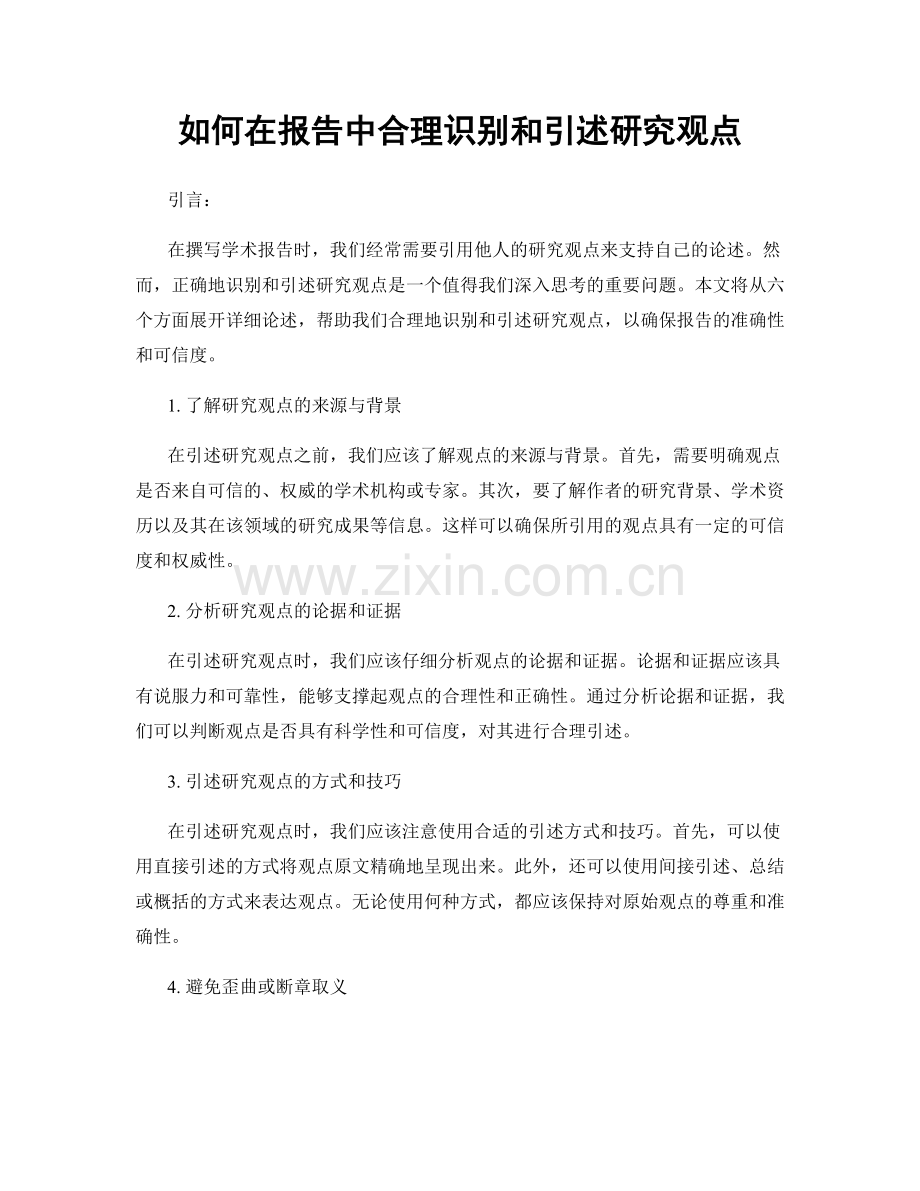 如何在报告中合理识别和引述研究观点

引言：

在撰写学术报告时，我们经常需要引用他人的研究观点来支持自己的论述。然而，正确地识别和引述研究观点是一个值得我们深入思考的重要问题。本文将从六个方面展开详细论述，帮助我们合理地识别和引述研究观点，以确保报告的准确性和可信度。

1.了解研究观点的来源与背景

在引述研究观点之前，我们应该了解观点的来源与背景。首先，需要明确观点是否来自可信的、权威的学术机构或专家。其次，要了解作者的研究背景、学术资历以及其在该领域的研究成果等信息。这样可以确保所引用的观点具有一定的可信度和权威性。

2.分析研究观点的论据和证据

在引述研究观点时，我们应该仔细分析观点的论据和证据。论据和证据应该具有说服力和可靠性，能够支撑起观点的合理性和正确性。通过分析论据和证据，我们可以判断观点是否具有科学性和可信度，对其进行合理引述。

3.引述研究观点的方式和技巧

在引述研究观点时，我们应该注意使用合适的引述方式和技巧。首先，可以使用直接引述的方式将观点原文精确地呈现出来。此外，还可以使用间接引述、总结或概括的方式来表达观点。无论使用何种方式，都应该保持对原始观点的尊重和准确性。

4.避免歪曲或断章取义

www.zixin.com.cn